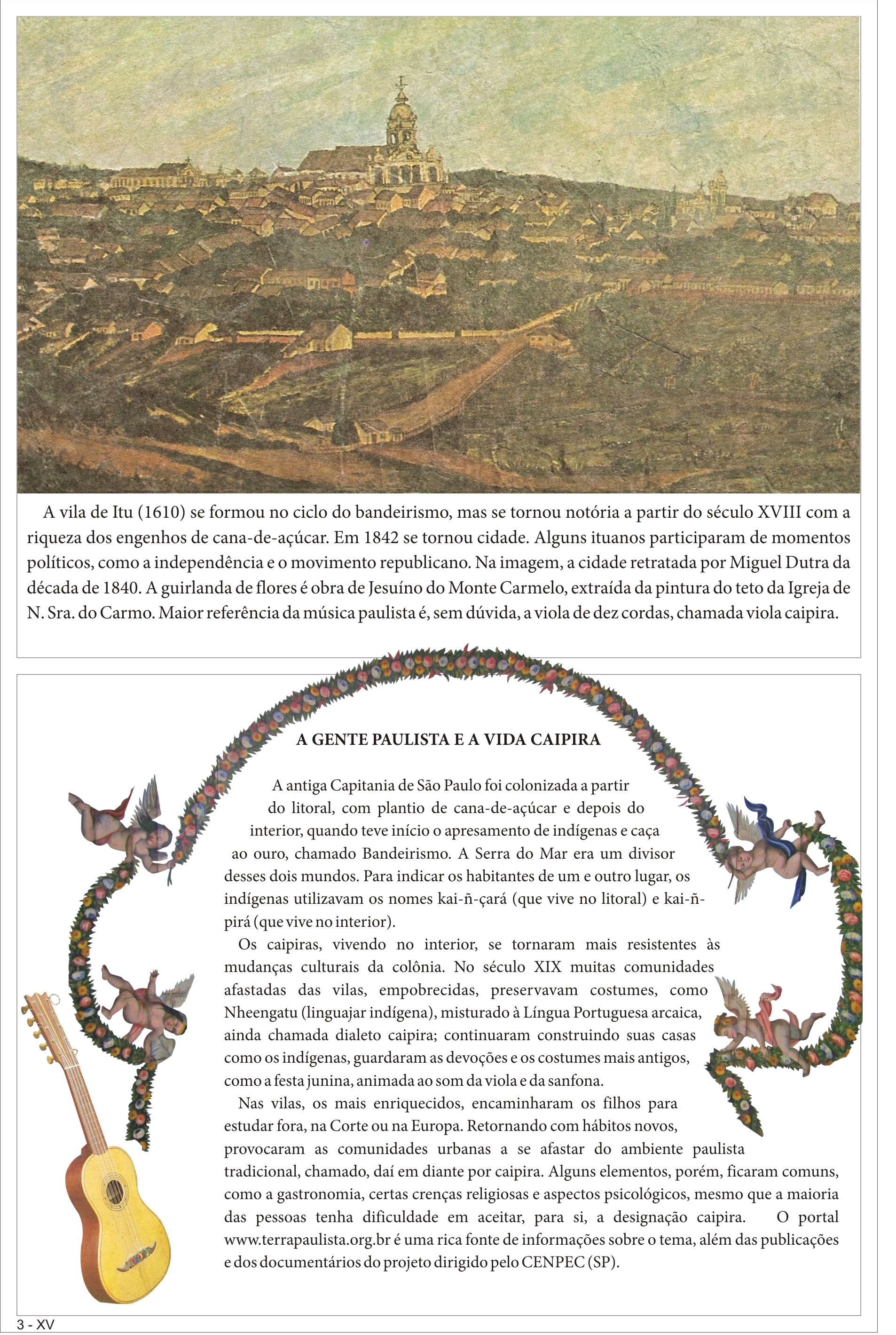 A vila de Itu (1610) se formou no ciclo do bandeirismo, mas se tornou notória a partir do século XVIII com a riqueza dos engenhos de cana-de-açúcar. Em 1842 se tornou cidade. Alguns ituanos participaram de momentos políticos, como a independência e o movimento republicano. Na imagem, a cidade retratada por Miguel Dutra da década de 1840. A guirlanda de flores é obra de Jesuíno do Monte Carmelo, extraída da pintura do teto da Igreja de N. Sra. do Carmo. Maior referência da música paulista é, sem dúvida, a viola de dez cordas, chamada viola caipira.

A GENTE PAULISTA E A VIDA CAIPIRA

A antiga Capitania de São Paulo foi colonizada a partir do litoral, com plantio de cana-de-açúcar e depois do interior, quando teve início o apresamento de indígenas e caça ao ouro, chamado Bandeirismo. A Serra do Mar era um divisor desses dois mundos. Para indicar os habitantes de um e outro lugar, os indígenas utilizavam os nomes kai-ñ-çará (que vive no litoral) e kai-ñ-pirá (que vive no interior).

Os caipiras, vivendo no interior, se tornaram mais resistentes às mudanças culturais da colônia. No século XIX muitas comunidades afastadas das vilas, empobrecidas, preservavam costumes, como Nheengatu (linguajar indígena), misturado à Língua Portuguesa arcaica, ainda chamada dialeto caipira; continuaram construindo suas casas como os indígenas, guardaram as devoções e os costumes mais antigos, como a festa junina, animada ao som da viola e da sanfona.

Nas vilas, os mais enriquecidos, encaminharam os filhos para estudar fora, na Corte ou na Europa. Retornando com hábitos novos, provocaram as comunidades urbanas a se afastar do ambiente paulista tradicional, chamado, daí em diante por caipira. Alguns elementos, porém, ficaram comuns, como a gastronomia, certas crenças religiosas e aspectos psicológicos, mesmo que a maioria das pessoas tenha dificuldade em aceitar, para si, a designação caipira. O portal www.terrapaulista.org.br é uma rica fonte de informações sobre o tema, além das publicações e dos documentários do projeto dirigido pelo CENPEC (SP).

3 - XV